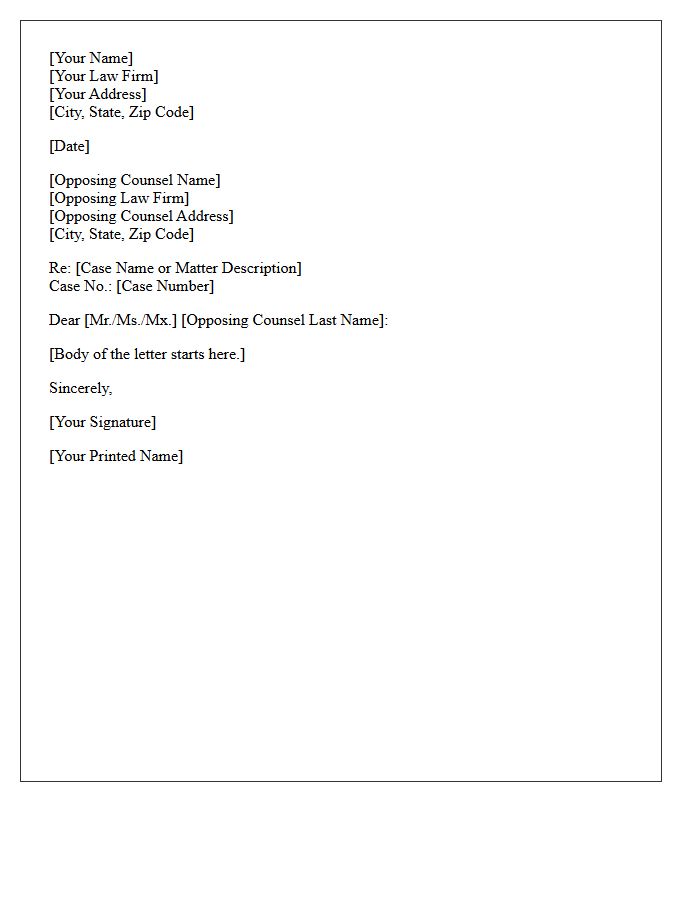 [Your Name]
[Your Law Firm]
[Your Address]
[City, State, Zip Code]

[Date]

[Opposing Counsel Name]
[Opposing Law Firm]
[Opposing Counsel Address]
[City, State, Zip Code]

Re: [Case Name or Matter Description]
Case No.: [Case Number]

Dear [Mr./Ms./Mx.] [Opposing Counsel Last Name]:

[Body of the letter starts here.]

Sincerely,

[Your Signature]

[Your Printed Name]